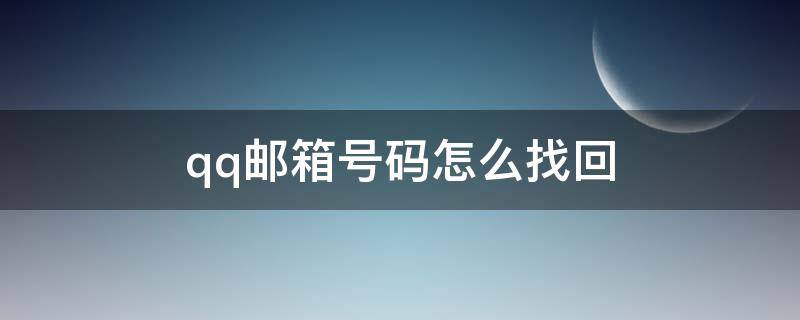 qq邮箱号码怎么找回